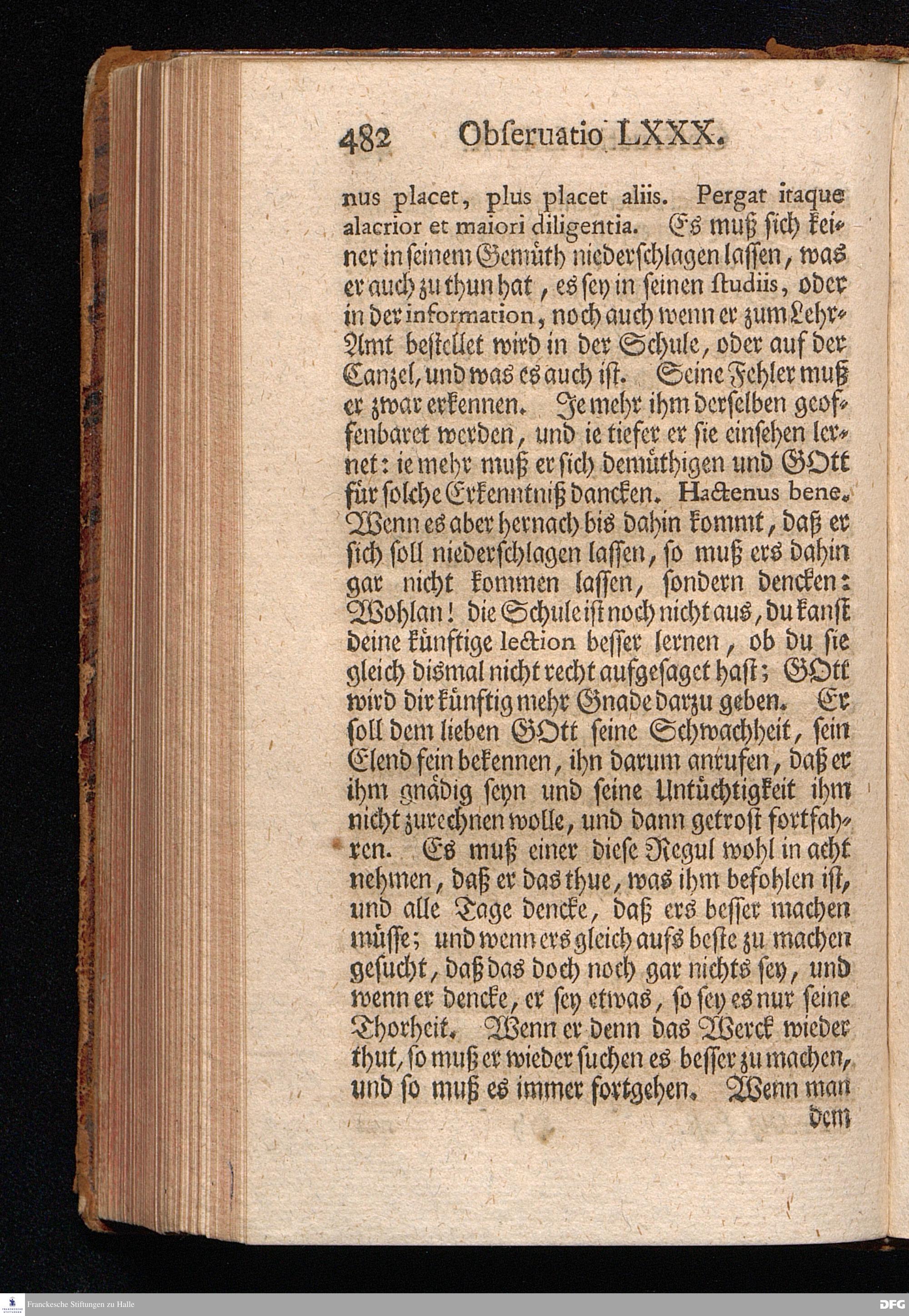 482 Obseruatio LXXX.

nus placet, plus placet aliis. Pergat itaque alacrior et maiori diligentia. Es muß sich keiner in seinem Gemüth niederschlagen lassen, was er auch zu thun hat, es sey in seinen studiis, oder in der information, noch auch wenn er zum Lehr-Amt bestellet wird in der Schule, oder auf der Canzel, und was es auch ist. Seine Fehler muß er zwar erkennen. Je mehr ihm derselben geoffenbaret werden, und ie tiefer er sie einsehen lernet: ie mehr muß er sich demüthigen und GOtt für solche Erkenntniß dancken. Hactenus bene. Wenn es aber hernach bis dahin kommt, daß er sich soll niederschlagen lassen, so muß ers dahin gar nicht kommen lassen, sondern dencken: Wohlan! die Schule ist noch nicht aus, du kanst deine künftige lection besser lernen, ob du sie gleich dismal nicht recht aufgesaget hast; GOtt wird dir künftig mehr Gnade darzu geben. Er soll dem lieben GOtt seine Schwachheit, sein Elend fein bekennen, ihn darum anrufen, daß er ihm gnädig seyn und seine Untüchtigkeit ihm nicht zurechnen wolle, und dann getrost fortfahren. Es muß einer diese Regul wohl in acht nehmen, daß er das thue, was ihm befohlen ist, und alle Tage dencke, daß ers besser machen müsse; und wenn ers gleich aufs beste zu machen gesucht, daß das doch noch gar nichts sey, und wenn er dencke, er sey etwas, so sey es nur seine Thorheit. Wenn er denn das Werck wieder thut, so muß er wieder suchen es besser zu machen, und so muß es immer fortgehen. Wenn man

dem

Franckesche Stiftungen zu Halle

DFG